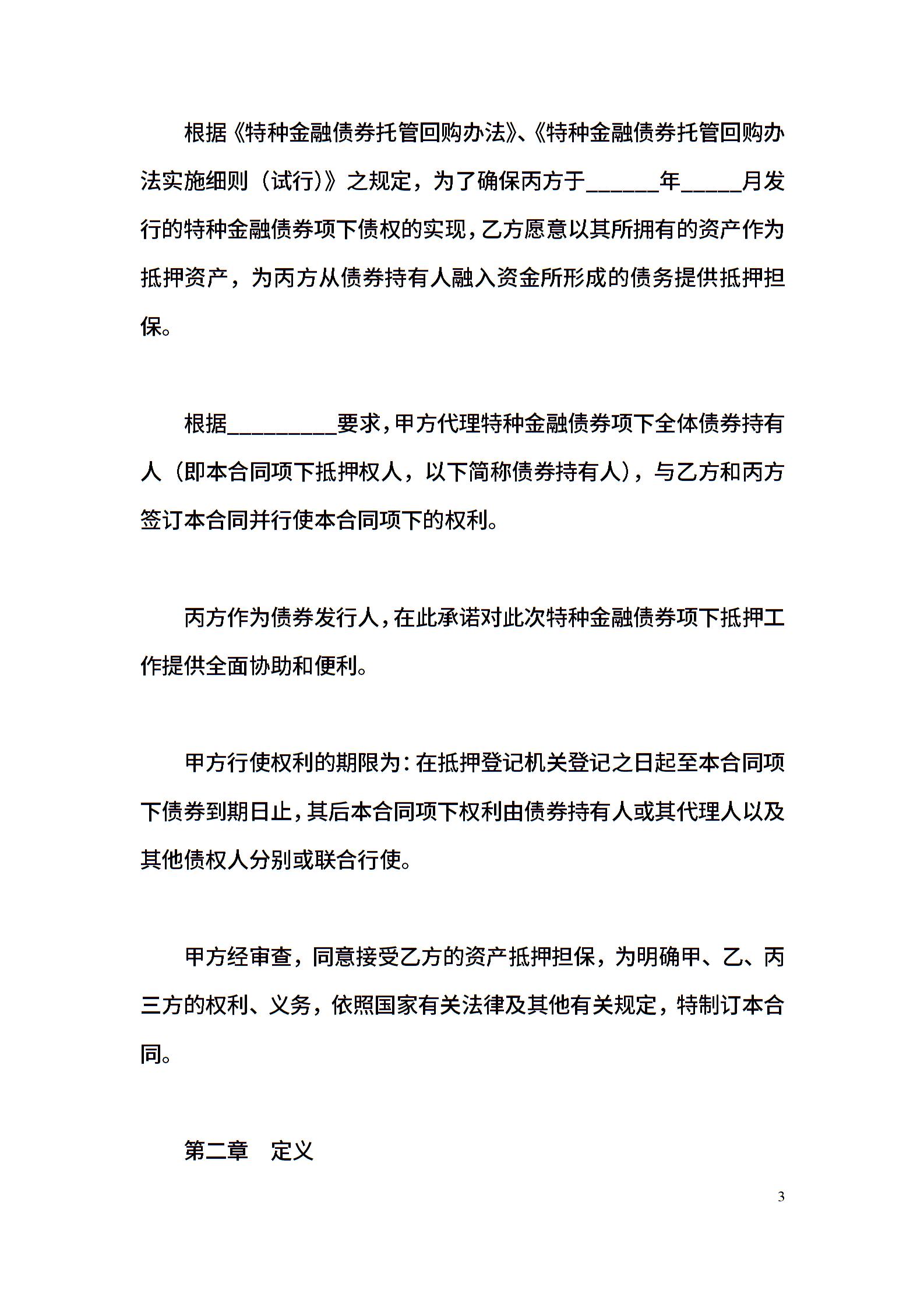 根据《特种金融债券托管回购办法》、《特种金融债券托管回购办法实施细则（试行）》之规定，为了确保丙方于______年_____月发行的特种金融债券项下债权的实现，乙方愿意以其所拥有的资产作为抵押资产，为丙方从债券持有人融入资金所形成的债务提供抵押担保。

根据_________要求，甲方代理特种金融债券项下全体债券持有人（即本合同项下抵押权人，以下简称债券持有人），与乙方和丙方签订本合同并行使本合同项下的权利。

丙方作为债券发行人，在此承诺对此次特种金融债券项下抵押工作提供全面协助和便利。

甲方行使权利的期限为：在抵押登记机关登记之日起至本合同项下债券到期日止，其后本合同项下权利由债券持有人或其代理人以及其他债权人分别或联合行使。

甲方经审查，同意接受乙方的资产抵押担保，为明确甲、乙、丙三方的权利、义务，依照国家有关法律及其他有关规定，特制订本合同。

第二章　定义

3